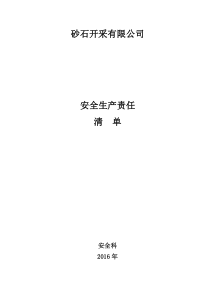 砂石开采有限公司

安全生产责任

清　单

安全科

2016 年